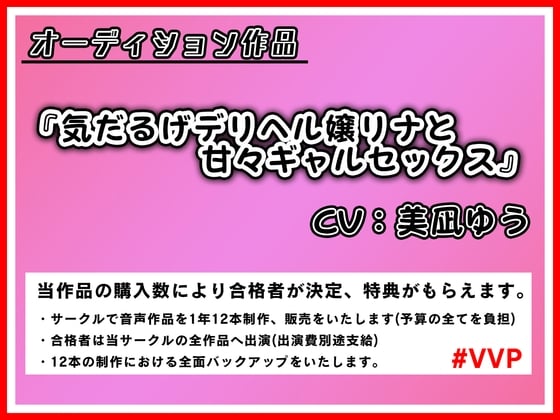 オーディション作品

『気だるげデリヘル嬢リナと甘々ギャルセックス』

CV：美凪ゆう

当作品の購入数により合格者が決定、特典がもらえます。

・サークルで音声作品を1年12本制作、販売をいたします(予算の全てを負担)
・合格者は当サークルの全作品へ出演(出演費別途支給)
・12本の制作における全面バックアップをいたします。

#VVP